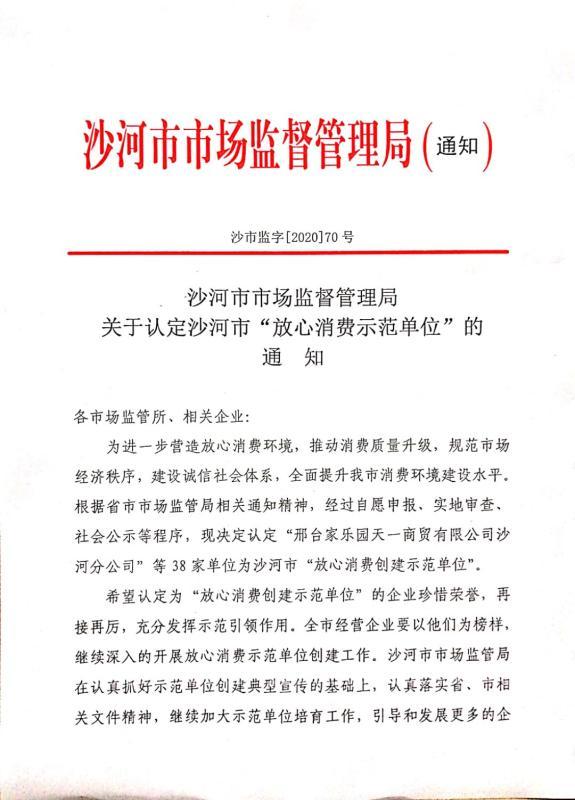 沙河市市场监督管理局(通知)

沙市监字[2020]70号

沙河市市场监督管理局
关于认定沙河市“放心消费示范单位”的
通 知

各市场监管所、相关企业:

为进一步营造放心消费环境，推动消费质量升级，规范市场经济秩序，建设诚信社会体系，全面提升我市消费环境建设水平。根据省市市场监管局相关通知精神，经过自愿申报、实地审查、社会公示等程序，现决定认定“邢台家乐园天一商贸有限公司沙河分公司”等38家单位为沙河市“放心消费创建示范单位”。

希望认定为“放心消费创建示范单位”的企业珍惜荣誉，再接再厉，充分发挥示范引领作用。全市经营企业要以他们为榜样，继续深入的开展放心消费示范单位创建工作。沙河市市场监管局在认真抓好示范单位创建典型宣传的基础上，认真落实省、市相关文件精神，继续加大示范单位培育工作，引导和发展更多的企